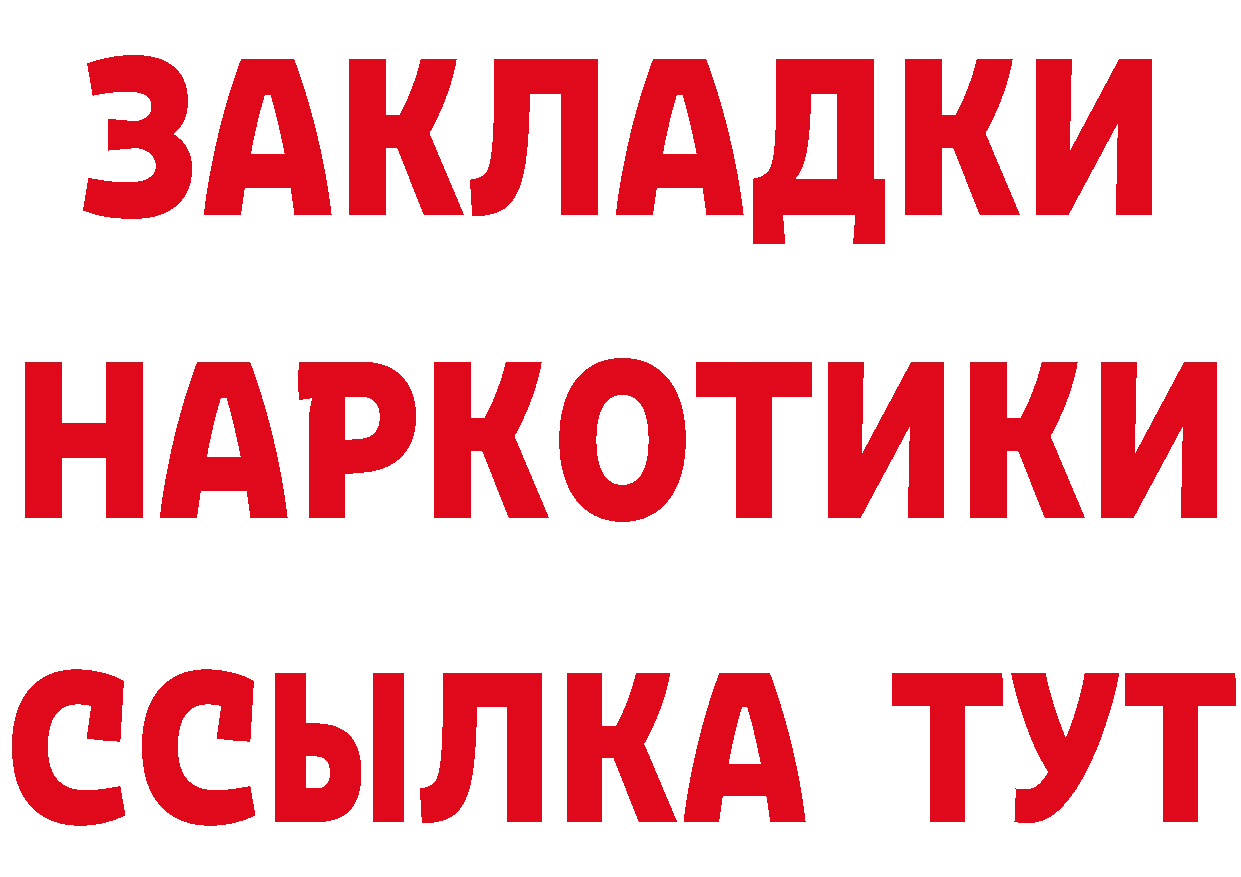 ЗАКЛАДКИ
НАРКОТИКИ
ССЫЛКА ТУТ